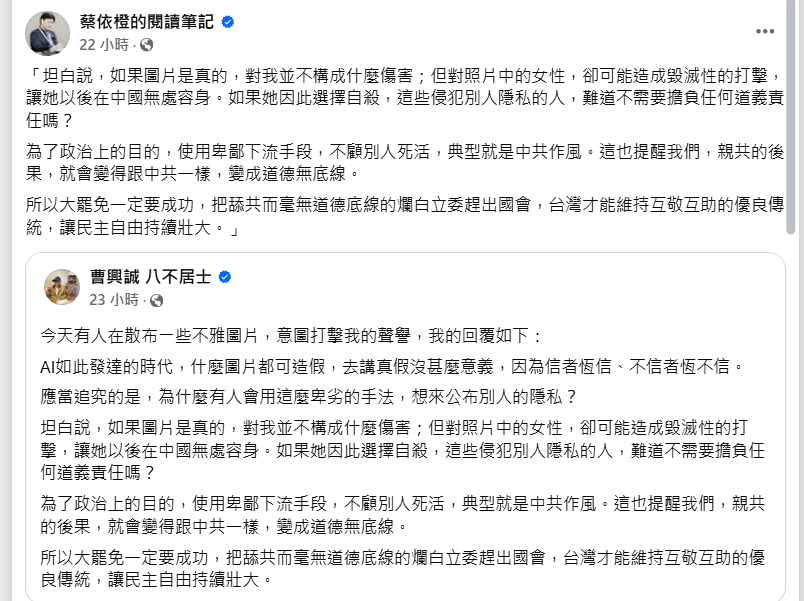 蔡依橙的閱讀筆記
22 小時 ·

「坦白說，如果圖片是真的，對我並不構成什麼傷害；但對照片中的女性，卻可能造成毀滅性的打擊，讓她以後在中國無處容身。如果她因此選擇自殺，這些侵犯別人隱私的人，難道不需要擔負任何道義責任嗎？

為了政治上的目的，使用卑鄙下流手段，不顧別人死活，典型就是中共作風。這也提醒我們，親共的後果，就會變得跟中共一樣，變成道德無底線。

所以大罷免一定要成功，把舔共而毫無道德底線的爛白立委趕出國會，台灣才能維持互敬互助的優良傳統，讓民主自由持續壯大。」

曹興誠 八不居士
23 小時 ·

今天有人在散布一些不雅圖片，意圖打擊我的聲譽，我的回覆如下：

AI如此發達的時代，什麼圖片都可造假，去講真假沒甚麼意義，因為信者恆信、不信者恆不信。

應當追究的是，為什麼有人會用這麼卑劣的手法，想來公布別人的隱私？

坦白說，如果圖片是真的，對我並不構成什麼傷害；但對照片中的女性，卻可能造成毀滅性的打擊，讓她以後在中國無處容身。如果她因此選擇自殺，這些侵犯別人隱私的人，難道不需要擔負任何道義責任嗎？

為了政治上的目的，使用卑鄙下流手段，不顧別人死活，典型就是中共作風。這也提醒我們，親共的後果，就會變得跟中共一樣，變成道德無底線。

所以大罷免一定要成功，把舔共而毫無道德底線的爛白立委趕出國會，台灣才能維持互敬互助的優良傳統，讓民主自由持續壯大。